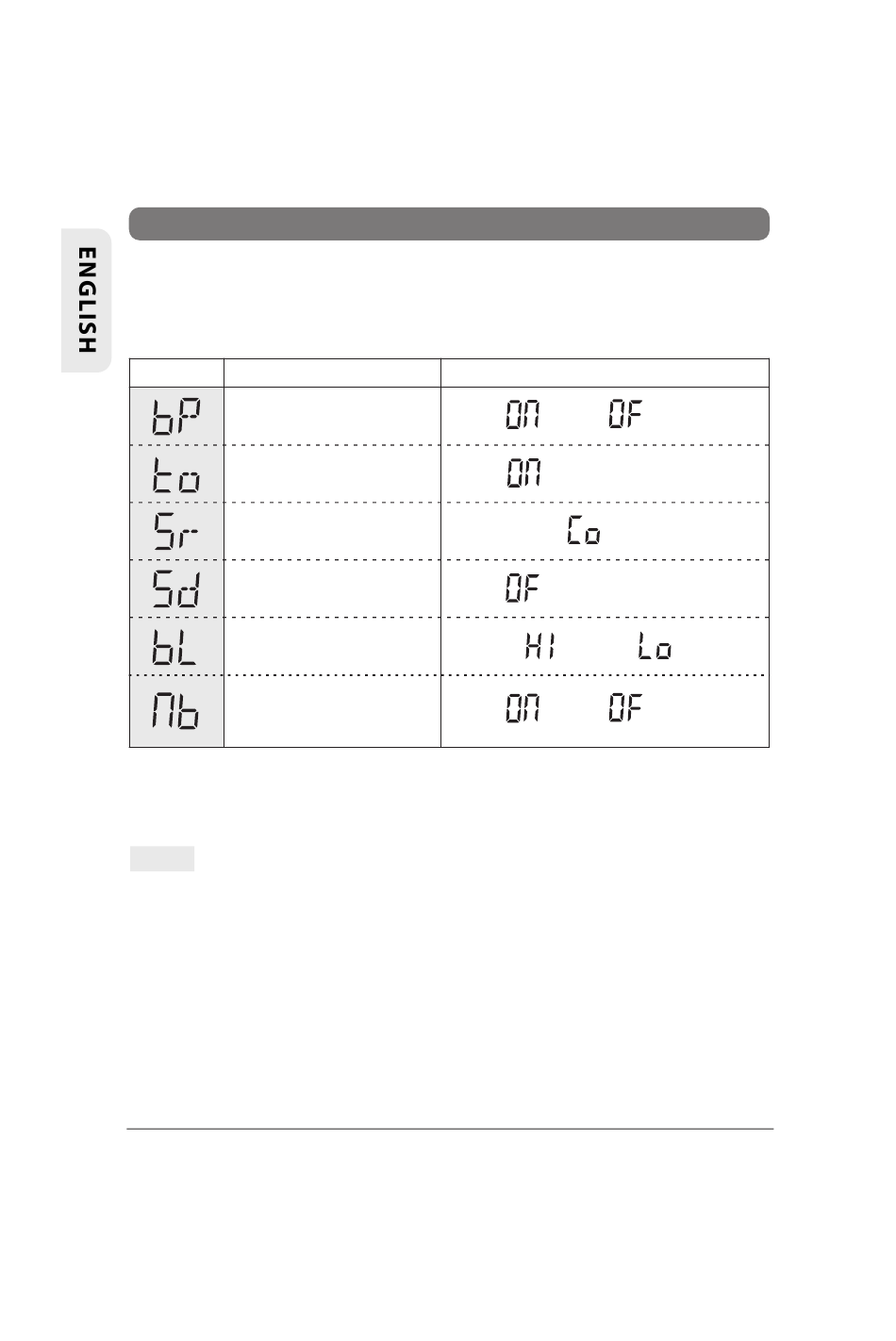 ENGLISH

| | | |
|---|---|---|
| bP | | ON OF |
| to | | ON |
| Sr | | Co |
| Sd | | OF |
| bL | | HI Lo |
| Mb | | ON OF |